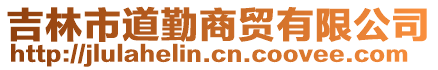 吉林市道勤商贸有限公司
http://jlulahelin.cn.coovee.com